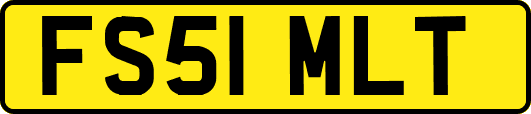 FS51 MLT